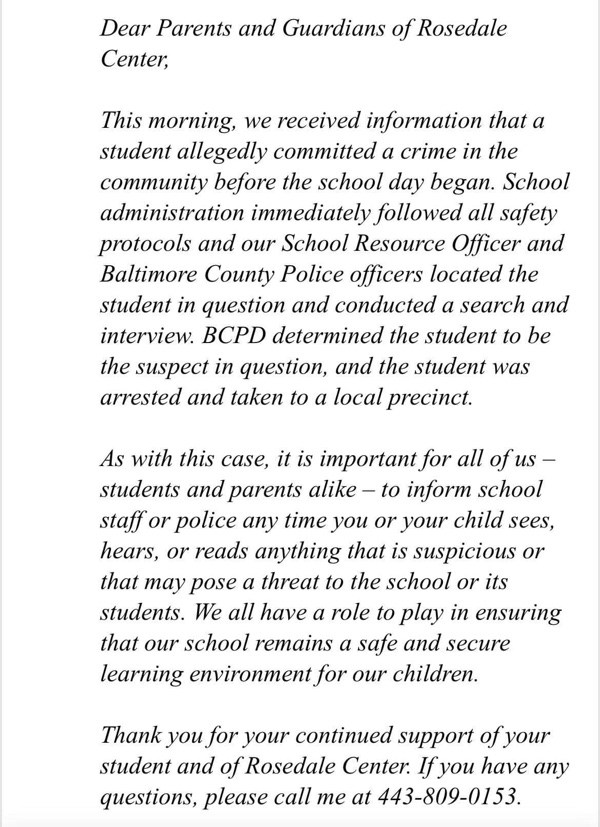 Dear Parents and Guardians of Rosedale Center,

This morning, we received information that a student allegedly committed a crime in the community before the school day began. School administration immediately followed all safety protocols and our School Resource Officer and Baltimore County Police officers located the student in question and conducted a search and interview. BCPD determined the student to be the suspect in question, and the student was arrested and taken to a local precinct.

As with this case, it is important for all of us – students and parents alike – to inform school staff or police any time you or your child sees, hears, or reads anything that is suspicious or that may pose a threat to the school or its students. We all have a role to play in ensuring that our school remains a safe and secure learning environment for our children.

Thank you for your continued support of your student and of Rosedale Center. If you have any questions, please call me at 443-809-0153.